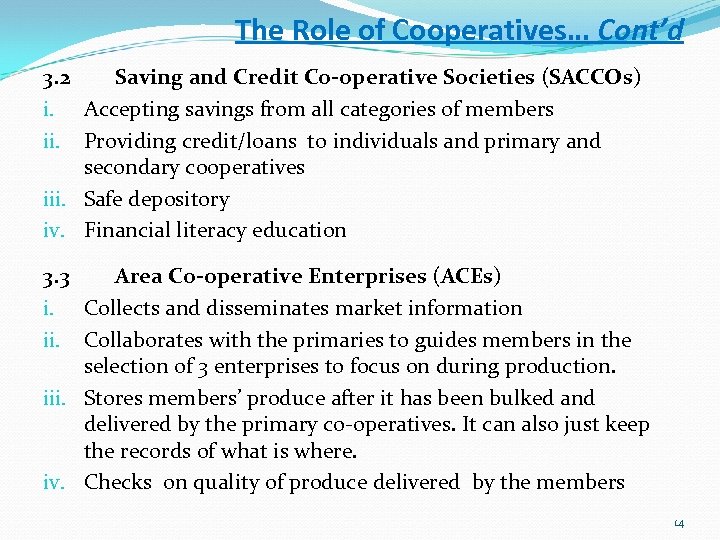 The Role of Cooperatives… Cont'd

3.2 Saving and Credit Co-operative Societies (SACCOs)
i. Accepting savings from all categories of members
ii. Providing credit/loans to individuals and primary and secondary cooperatives
iii. Safe depository
iv. Financial literacy education

3.3 Area Co-operative Enterprises (ACEs)
i. Collects and disseminates market information
ii. Collaborates with the primaries to guides members in the selection of 3 enterprises to focus on during production.
iii. Stores members' produce after it has been bulked and delivered by the primary co-operatives. It can also just keep the records of what is where.
iv. Checks on quality of produce delivered by the members

14